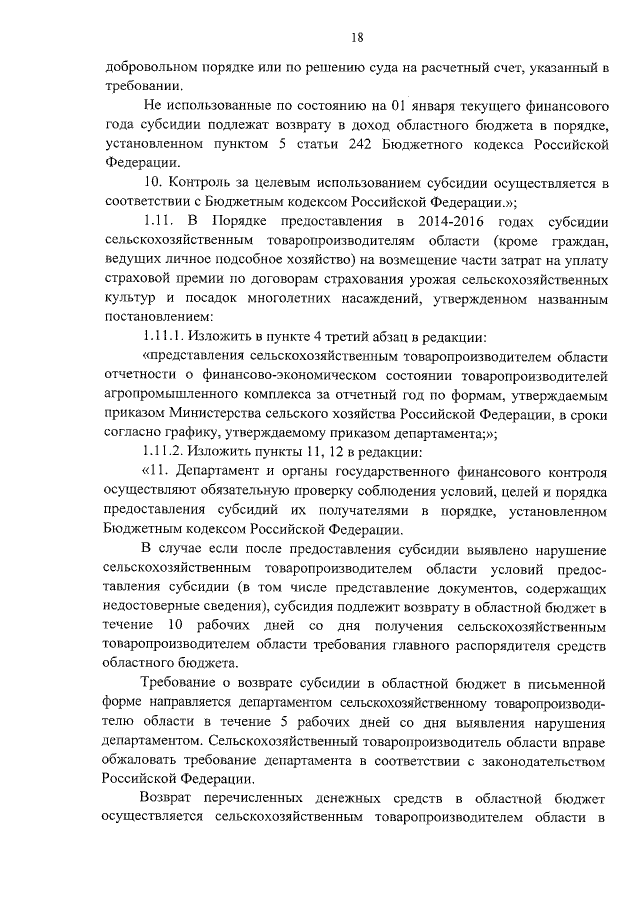 18

добровольном порядке или по решению суда на расчетный счет, указанный в требовании.

Не использованные по состоянию на 01 января текущего финансового года субсидии подлежат возврату в доход областного бюджета в порядке, установленном пунктом 5 статьи 242 Бюджетного кодекса Российской Федерации.

10. Контроль за целевым использованием субсидии осуществляется в соответствии с Бюджетным кодексом Российской Федерации.»;

1.11. В Порядке предоставления в 2014-2016 годах субсидии сельскохозяйственным товаропроизводителям области (кроме граждан, ведущих личное подсобное хозяйство) на возмещение части затрат на уплату страховой премии по договорам страхования урожая сельскохозяйственных культур и посадок многолетних насаждений, утвержденном названным постановлением:

1.11.1. Изложить в пункте 4 третий абзац в редакции:

«представления сельскохозяйственным товаропроизводителем области отчетности о финансово-экономическом состоянии товаропроизводителей агропромышленного комплекса за отчетный год по формам, утверждаемым приказом Министерства сельского хозяйства Российской Федерации, в сроки согласно графику, утверждаемому приказом департамента;»;

1.11.2. Изложить пункты 11, 12 в редакции:

«11. Департамент и органы государственного финансового контроля осуществляют обязательную проверку соблюдения условий, целей и порядка предоставления субсидий их получателями в порядке, установленном Бюджетным кодексом Российской Федерации.

В случае если после предоставления субсидии выявлено нарушение сельскохозяйственным товаропроизводителем области условий предоставления субсидии (в том числе представление документов, содержащих недостоверные сведения), субсидия подлежит возврату в областной бюджет в течение 10 рабочих дней со дня получения сельскохозяйственным товаропроизводителем области требования главного распорядителя средств областного бюджета.

Требование о возврате субсидии в областной бюджет в письменной форме направляется департаментом сельскохозяйственному товаропроизводителю области в течение 5 рабочих дней со дня выявления нарушения департаментом. Сельскохозяйственный товаропроизводитель области вправе обжаловать требование департамента в соответствии с законодательством Российской Федерации.

Возврат перечисленных денежных средств в областной бюджет осуществляется сельскохозяйственным товаропроизводителем области в